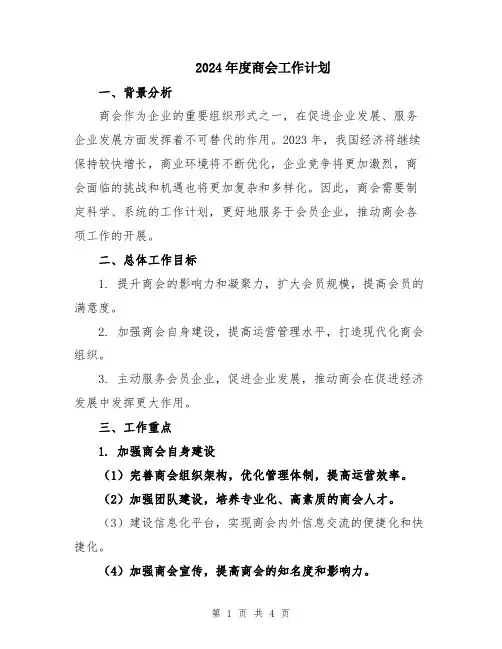 2024年度商会工作计划

一、背景分析

商会作为企业的重要组织形式之一，在促进企业发展、服务企业发展方面发挥着不可替代的作用。2023年，我国经济将继续保持较快增长，商业环境将不断优化，企业竞争将更加激烈，商会面临的挑战和机遇也将更加复杂和多样化。因此，商会需要制定科学、系统的工作计划，更好地服务于会员企业，推动商会各项工作的开展。

二、总体工作目标

1. 提升商会的影响力和凝聚力，扩大会员规模，提高会员的满意度。

2. 加强商会自身建设，提高运营管理水平，打造现代化商会组织。

3. 主动服务会员企业，促进企业发展，推动商会在促进经济发展中发挥更大作用。

三、工作重点

1. 加强商会自身建设

（1）完善商会组织架构，优化管理体制，提高运营效率。

（2）加强团队建设，培养专业化、高素质的商会人才。

（3）建设信息化平台，实现商会内外信息交流的便捷化和快捷化。

（4）加强商会宣传，提高商会的知名度和影响力。

第 1 页 共 4 页